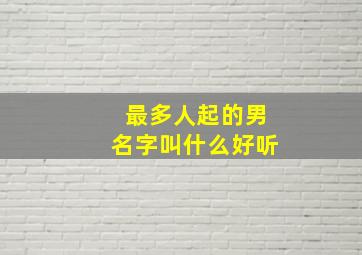 最多人起的男
名字叫什么好听